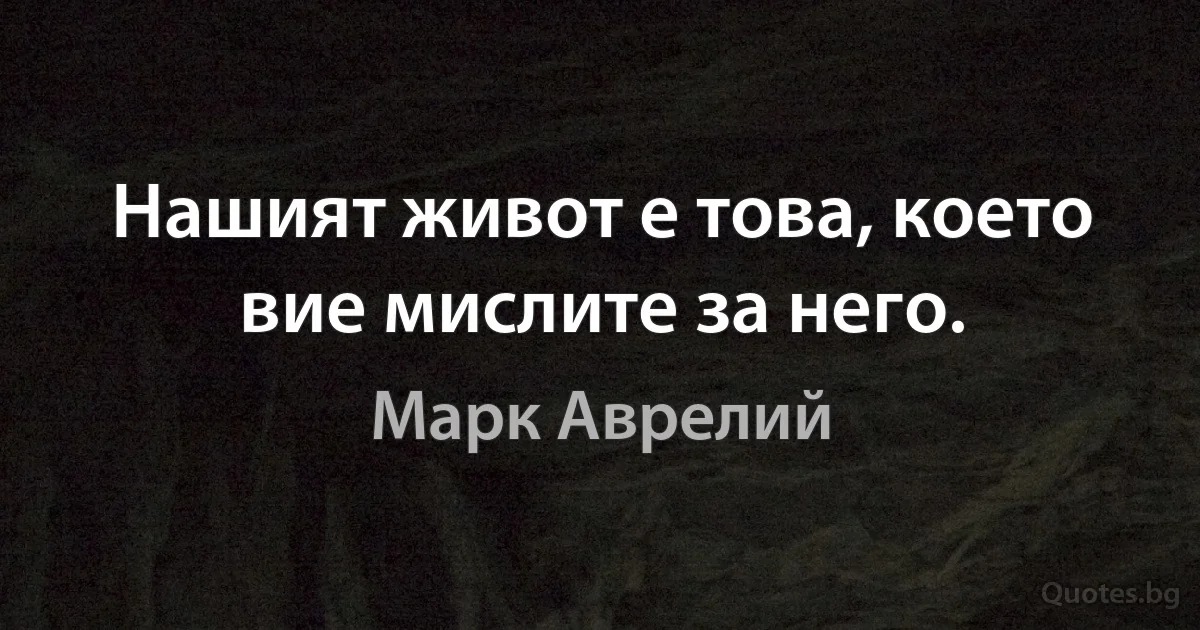 Нашият живот е това, което вие мислите за него.

Марк Аврелий

Quotes.bg